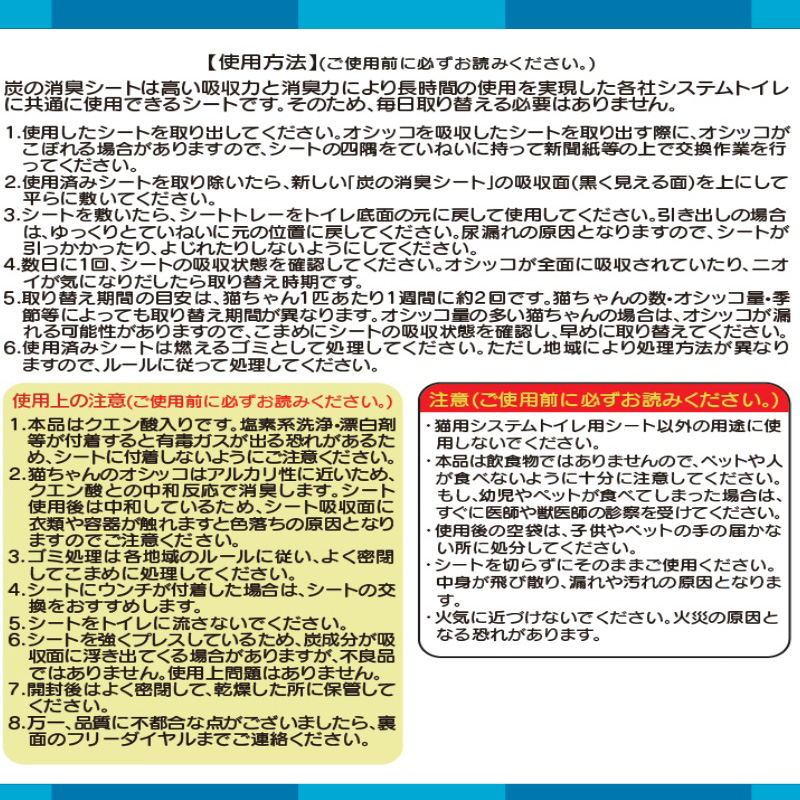 【使用方法】(ご使用前に必ずお読みください。)

炭の消臭シートは高い吸収力と消臭力により長時間の使用を実現した各社システムトイレに共通に使用できるシートです。そのため、毎日取り替える必要はありません。

1.使用したシートを取り出してください。オシッコを吸収したシートを取り出す際に、オシッコがこぼれる場合がありますので、シートの四隅をていねいに持って新聞紙等の上で交換作業を行ってください。
2.使用済みシートを取り除いたら、新しい「炭の消臭シート」の吸収面(黒く見える面)を上にして平らに敷いてください。
3.シートを敷いたら、シートトレーをトイレ底面の元に戻して使用してください。引き出しの場合は、ゆっくりとていねいに元の位置に戻してください。尿漏れの原因となりますので、シートが引っかかったり、よじれたりしないようにしてください。
4.数日に1回、シートの吸収状態を確認してください。オシッコが全面に吸収されていたり、ニオイが気になりだしたら取り替え時期です。
5.取り替え期間の目安は、猫ちゃん1匹あたり1週間に約2回です。猫ちゃんの数・オシッコ量・季節等によっても取り替え期間が異なります。オシッコ量の多い猫ちゃんの場合は、オシッコが漏れる可能性がありますので、こまめにシートの吸収状態を確認し、早めに取り替えてください。
6.使用済みシートは燃えるゴミとして処理してください。ただし地域により処理方法が異なりますので、ルールに従って処理してください。

使用上の注意(ご使用前に必ずお読みください。)
1.本品はクエン酸入りです。塩素系洗浄・漂白剤等が付着すると有毒ガスが出る恐れがあるため、シートに付着しないようにご注意ください。
2.猫ちゃんのオシッコはアルカリ性に近いため、クエン酸との中和反応で消臭します。シート使用後は中和しているため、シート吸収面に衣類や容器が触れますと色落ちの原因となりますのでご注意ください。
3.ゴミ処理は各地域のルールに従い、よく密閉してこまめに処理してください。
4.シートにウンチが付着した場合は、シートの交換をおすすめします。
5.シートをトイレに流さないでください。
6.シートを強くプレスしているため、炭成分が吸収面に浮き出てくる場合がありますが、不良品ではありません。使用上問題はありません。
7.開封後はよく密閉して、乾燥した所に保管してください。
8.万一、品質に不都合な点がございましたら、裏面のフリーダイヤルまでご連絡ください。

注意(ご使用前に必ずお読みください。)
・猫用システムトイレ用シート以外の用途に使用しないでください。
・本品は飲食物ではありませんので、ペットや人が食べないように十分に注意してください。もし、幼児やペットが食べてしまった場合は、すぐに医師や獣医師の診察を受けてください。
・使用後の空袋は、子供やペットの手の届かない所に処分してください。
・シートを切らずにそのままご使用ください。中身が飛び散り、漏れや汚れの原因となります。
・火気に近づけないでください。火災の原因となる恐れがあります。